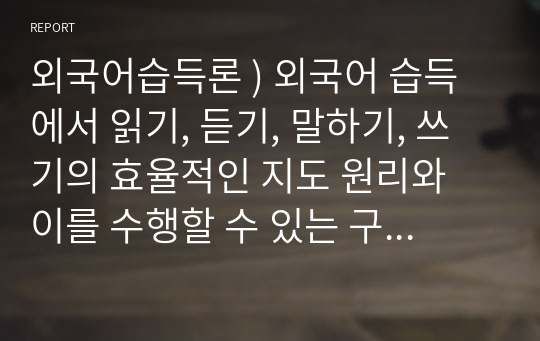 REPORT

외국어습득론 ) 외국어 습득에서 읽기, 듣기, 말하기, 쓰기의 효율적인 지도 원리와 이를 수행할 수 있는 구...